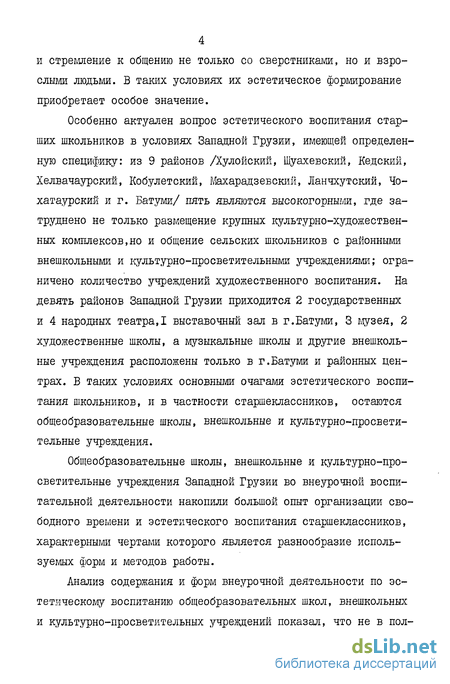 4

и стремление к общению не только со сверстниками, но и взрослыми людьми. В таких условиях их эстетическое формирование приобретает особое значение.

Особенно актуален вопрос эстетического воспитания старших школьников в условиях Западной Грузии, имеющей определенную специфику: из 9 районов /Хулойский, Шуахевский, Кедский, Хелвачаурский, Кобулетский, Махарадзевский, Ланчхутский, Чохатаурский и г. Батуми/ пять являются высокогорными, где затруднено не только размещение крупных культурно-художественных комплексов,но и общение сельских школьников с районными внешкольными и культурно-просветительными учреждениями; ограничено количество учреждений художественного воспитания. На девять районов Западной Грузии приходится 2 государственных и 4 народных театра,I выставочный зал в г.Батуми, 3 музея, 2 художественные школы, а музыкальные школы и другие внешкольные учреждения расположены только в г.Батуми и районных центрах. В таких условиях основными очагами эстетического воспитания школьников, и в частности старшеклассников, остаются общеобразовательные школы, внешкольные и культурно-просветительные учреждения.

Общеобразовательные школы, внешкольные и культурно-просветительные учреждения Западной Грузии во внеурочной воспитательной деятельности накопили большой опыт организации свободного времени и эстетического воспитания старшеклассников, характерными чертами которого является разнообразие используемых форм и методов работы.

Анализ содержания и форм внеурочной деятельности по эстетическому воспитанию общеобразовательных школ, внешкольных и культурно-просветительных учреждений показал, что не в пол-

dsLib.net
библиотека диссертаций